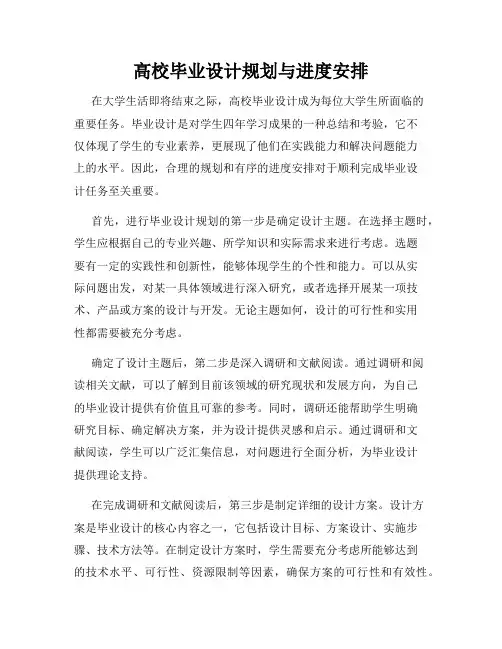 高校毕业设计规划与进度安排

在大学生活即将结束之际，高校毕业设计成为每位大学生所面临的重要任务。毕业设计是对学生四年学习成果的一种总结和考验，它不仅体现了学生的专业素养，更展现了他们在实践能力和解决问题能力上的水平。因此，合理的规划和有序的进度安排对于顺利完成毕业设计任务至关重要。

首先，进行毕业设计规划的第一步是确定设计主题。在选择主题时，学生应根据自己的专业兴趣、所学知识和实际需求来进行考虑。选题要有一定的实践性和创新性，能够体现学生的个性和能力。可以从实际问题出发，对某一具体领域进行深入研究，或者选择开展某一项技术、产品或方案的设计与开发。无论主题如何，设计的可行性和实用性都需要被充分考虑。

确定了设计主题后，第二步是深入调研和文献阅读。通过调研和阅读相关文献，可以了解到目前该领域的研究现状和发展方向，为自己的毕业设计提供有价值且可靠的参考。同时，调研还能帮助学生明确研究目标、确定解决方案，并为设计提供灵感和启示。通过调研和文献阅读，学生可以广泛汇集信息，对问题进行全面分析，为毕业设计提供理论支持。

在完成调研和文献阅读后，第三步是制定详细的设计方案。设计方案是毕业设计的核心内容之一，它包括设计目标、方案设计、实施步骤、技术方法等。在制定设计方案时，学生需要充分考虑所能够达到的技术水平、可行性、资源限制等因素，确保方案的可行性和有效性。